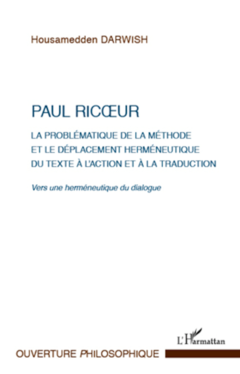 Housamedden DARWISH

PAUL RICŒUR

LA PROBLÉMATIQUE DE LA MÉTHODE ET LE DÉPLACEMENT HERMÉNEUTIQUE DU TEXTE À L'ACTION ET À LA TRADUCTION

Vers une herméneutique du dialogue

L'Harmattan

OUVERTURE PHILOSOPHIQUE